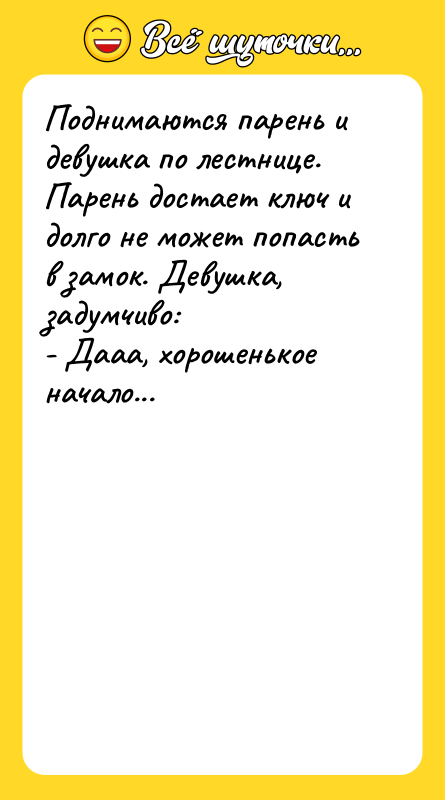 Всё шуточки...

Поднимаются парень и девушка по лестнице. Парень достает ключ и долго не может попасть в замок. Девушка, задумчиво:
- Дааа, хорошенькое начало...